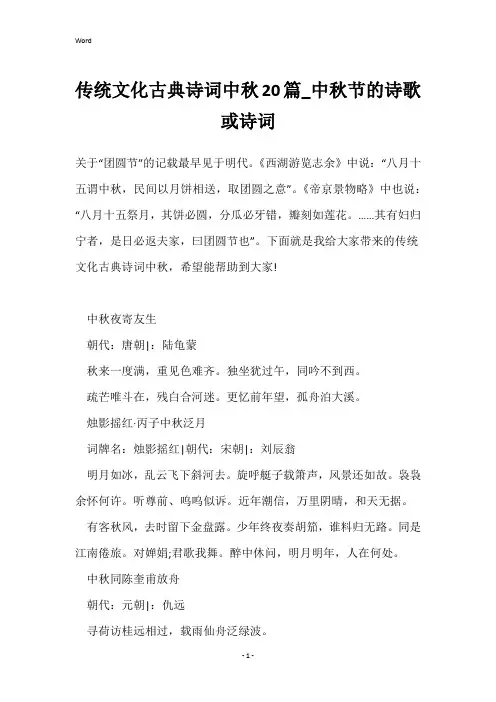 Word

传统文化古典诗词中秋20篇_中秋节的诗歌或诗词

关于“团圆节”的记载最早见于明代。《西湖游览志余》中说：“八月十五谓中秋，民间以月饼相送，取团圆之意”。《帝京景物略》中也说：“八月十五祭月，其饼必圆，分瓜必牙错，瓣刻如莲花。......其有妇归宁者，是日必返夫家，曰团圆节也”。下面就是我给大家带来的传统文化古典诗词中秋，希望能帮助到大家!

中秋夜寄友生

朝代：唐朝|：陆龟蒙

秋来一度满，重见色难齐。独坐犹过午，同吟不到西。

疏芒唯斗在，残白合河迷。更忆前年望，孤舟泊大溪。

烛影摇红·丙子中秋泛月

词牌名：烛影摇红|朝代：宋朝|：刘辰翁

明月如冰，乱云飞下斜河去。旋呼艇子载箫声，风景还如故。袅袅余怀何许。听尊前、呜呜似诉。近年潮信，万里阴晴，和天无据。

有客秋风，去时留下金盘露。少年终夜奏胡笳，谁料归无路。同是江南倦旅。对婵娟;君歌我舞。醉中休问，明月明年，人在何处。

中秋同陈奎甫放舟

朝代：元朝|：仇远

寻荷访桂远相过，载雨仙舟泛绿波。

- 1 -